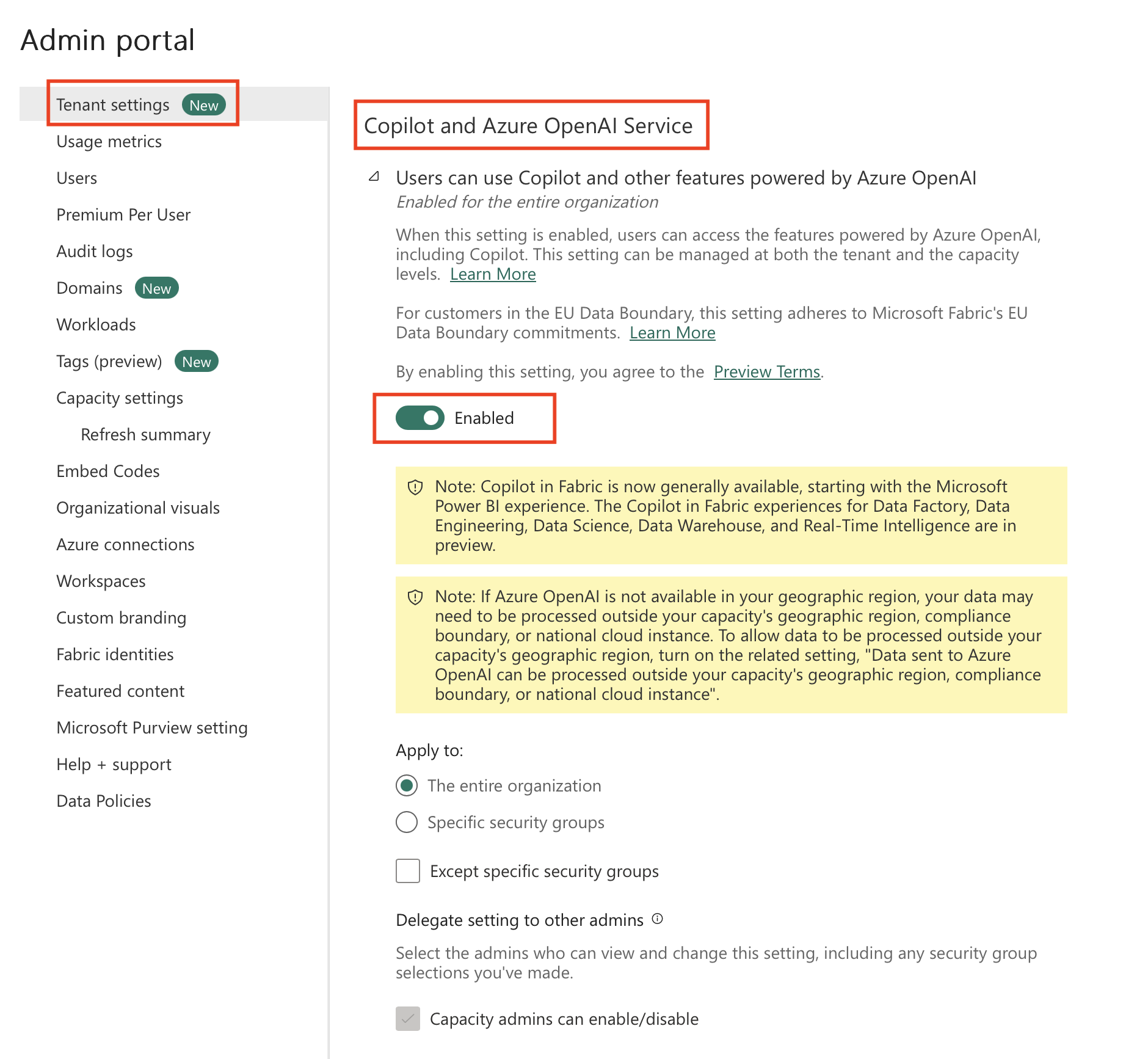 Admin portal

Tenant settings New
Usage metrics
Users
Premium Per User
Audit logs
Domains New
Workloads
Tags (preview) New
Capacity settings
Refresh summary
Embed Codes
Organizational visuals
Azure connections
Workspaces
Custom branding
Fabric identities
Featured content
Microsoft Purview setting
Help + support
Data Policies

Copilot and Azure OpenAI Service

Users can use Copilot and other features powered by Azure OpenAI
Enabled for the entire organization

When this setting is enabled, users can access the features powered by Azure OpenAI, including Copilot. This setting can be managed at both the tenant and the capacity levels. Learn More

For customers in the EU Data Boundary, this setting adheres to Microsoft Fabric's EU Data Boundary commitments. Learn More

By enabling this setting, you agree to the Preview Terms.

Enabled

Note: Copilot in Fabric is now generally available, starting with the Microsoft Power BI experience. The Copilot in Fabric experiences for Data Factory, Data Engineering, Data Science, Data Warehouse, and Real-Time Intelligence are in preview.

Note: If Azure OpenAI is not available in your geographic region, your data may need to be processed outside your capacity's geographic region, compliance boundary, or national cloud instance. To allow data to be processed outside your capacity's geographic region, turn on the related setting, "Data sent to Azure OpenAI can be processed outside your capacity's geographic region, compliance boundary, or national cloud instance".

Apply to:

The entire organization

Specific security groups

Except specific security groups

Delegate setting to other admins

Select the admins who can view and change this setting, including any security group selections you've made.

Capacity admins can enable/disable